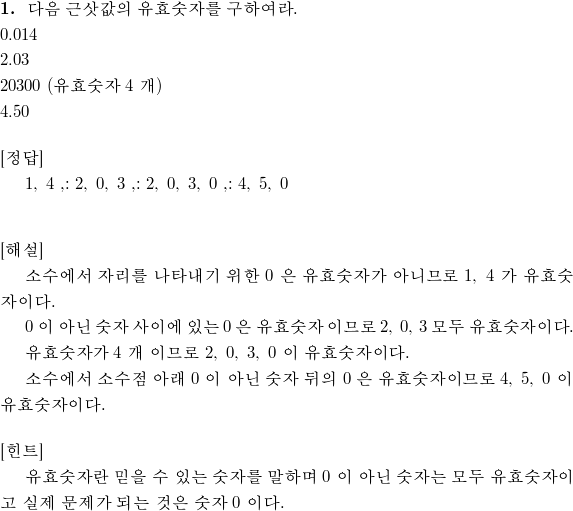 1. 다음 근삿값의 유효숫자를 구하여라.
0.014
2.03
20300 (유효숫자 4 개)
4.50

[정답]
1, 4 ,: 2, 0, 3 ,: 2, 0, 3, 0 ,: 4, 5, 0

[해설]
소수에서 자리를 나타내기 위한 0 은 유효숫자가 아니므로 1, 4 가 유효숫자이다.
0 이 아닌 숫자 사이에 있는 0 은 유효숫자 이므로 2, 0, 3 모두 유효숫자이다.
유효숫자가 4 개 이므로 2, 0, 3, 0 이 유효숫자이다.
소수에서 소수점 아래 0 이 아닌 숫자 뒤의 0 은 유효숫자이므로 4, 5, 0 이 유효숫자이다.

[힌트]
유효숫자란 믿을 수 있는 숫자를 말하며 0 이 아닌 숫자는 모두 유효숫자이고 실제 문제가 되는 것은 숫자 0 이다.